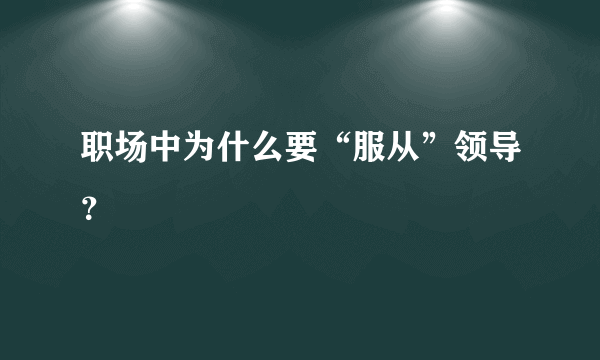 职场中为什么要“服从”领导？